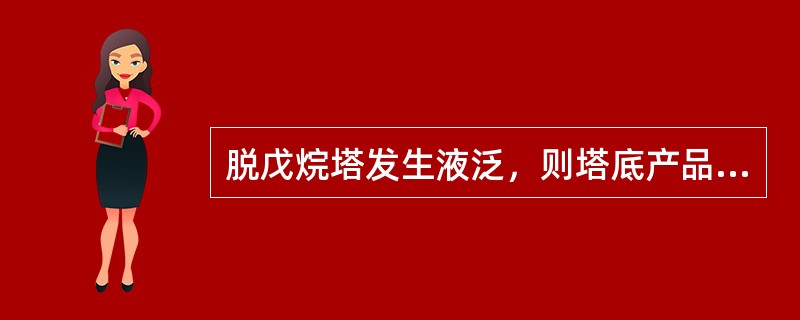 脱戊烷塔发生液泛，则塔底产品...